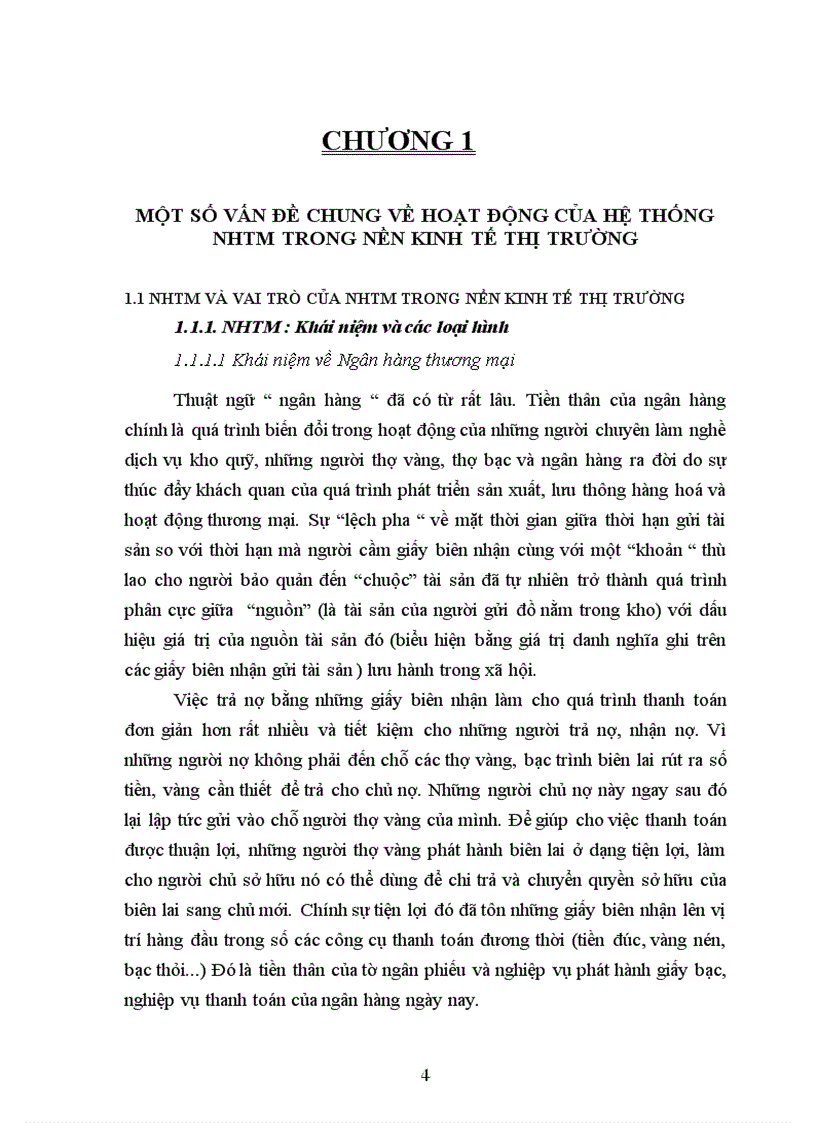 CHƯƠNG 1

MỘT SỐ VẤN ĐỀ CHUNG VỀ HOẠT ĐỘNG CỦA HỆ THỐNG NHTM TRONG NỀN KINH TẾ THỊ TRƯỜNG

1.1 NHTM VÀ VAI TRÒ CỦA NHTM TRONG NỀN KINH TẾ THỊ TRƯỜNG

1.1.1. NHTM : Khái niệm và các loại hình

1.1.1.1 Khái niệm về Ngân hàng thương mại

Thuật ngữ “ ngân hàng “ đã có từ rất lâu. Tiền thân của ngân hàng chính là quá trình biến đổi trong hoạt động của những người chuyên làm nghề dịch vụ kho quỹ, những người thợ vàng, thợ bạc và ngân hàng ra đời do sự thúc đẩy khách quan của quá trình phát triển sản xuất, lưu thông hàng hoá và hoạt động thương mại. Sự “lệch pha “ về mặt thời gian giữa thời hạn gửi tài sản so với thời hạn mà người cầm giấy biên nhận cùng với một “khoản “ thù lao cho người bảo quản đến “chuộc” tài sản đã tự nhiên trở thành quá trình phân cực giữa “nguồn” (là tài sản của người gửi đồ nằm trong kho) với dấu hiệu giá trị của nguồn tài sản đó (biểu hiện bằng giá trị danh nghĩa ghi trên các giấy biên nhận gửi tài sản ) lưu hành trong xã hội.

Việc trả nợ bằng những giấy biên nhận làm cho quá trình thanh toán đơn giản hơn rất nhiều và tiết kiệm cho những người trả nợ, nhận nợ. Vì những người nợ không phải đến chỗ các thợ vàng, bạc trình biên lai rút ra số tiền, vàng cần thiết để trả cho chủ nợ. Những người chủ nợ này ngay sau đó lại lập tức gửi vào chỗ người thợ vàng của mình. Để giúp cho việc thanh toán được thuận lợi, những người thợ vàng phát hành biên lai ở dạng tiện lợi, làm cho người chủ sở hữu nó có thể dùng để chi trả và chuyển quyền sở hữu của biên lai sang chủ mới. Chính sự tiện lợi đó đã tôn những giấy biên nhận lên vị trí hàng đầu trong số các công cụ thanh toán đương thời (tiền đúc, vàng nén, bạc thỏi...) Đó là tiền thân của tờ ngân phiếu và nghiệp vụ phát hành giấy bạc, nghiệp vụ thanh toán của ngân hàng ngày nay.

4